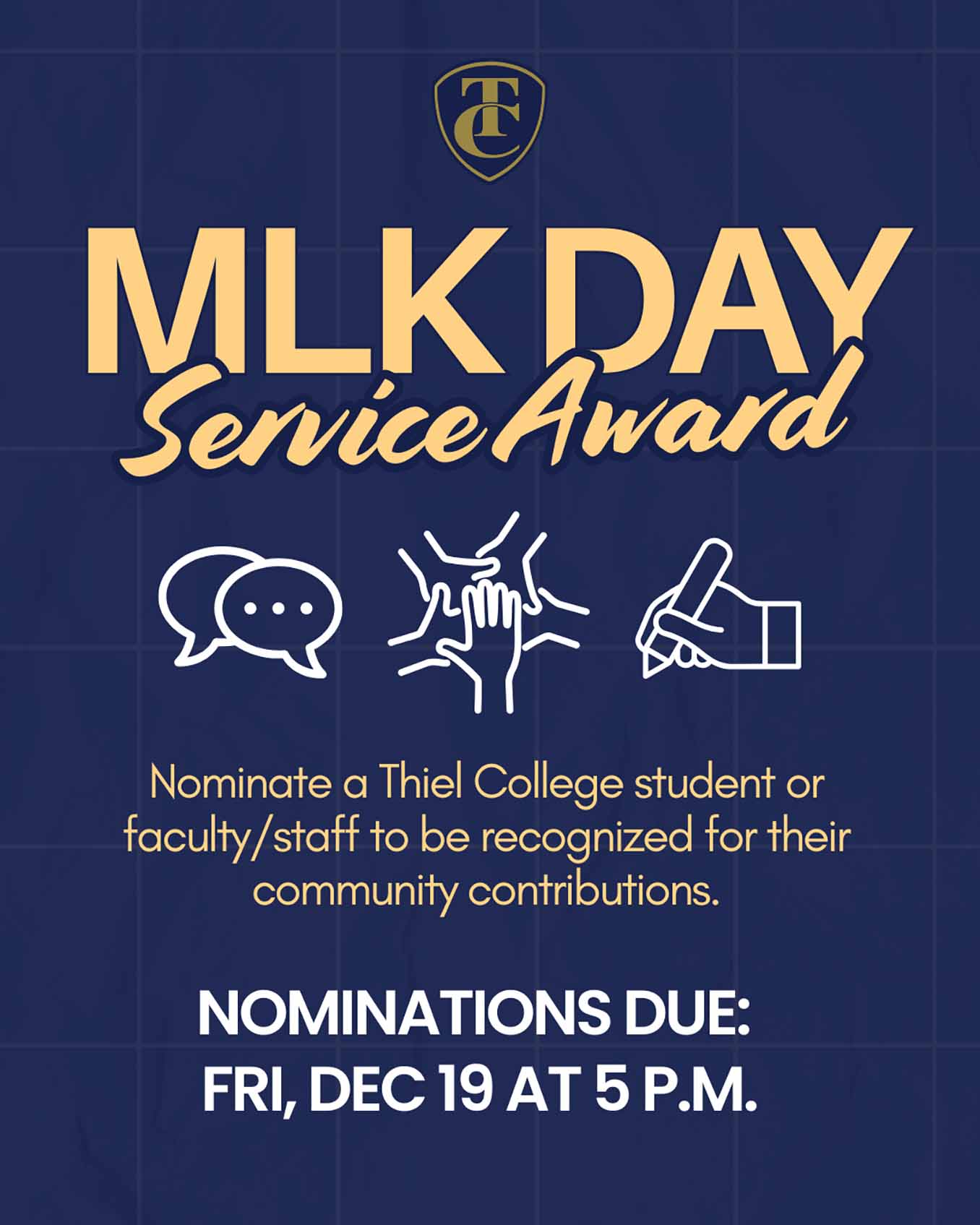 TC

MLK DAY
Service Award

Nominate a Thiel College student or faculty/staff to be recognized for their community contributions.

NOMINATIONS DUE:
FRI, DEC 19 AT 5 P.M.